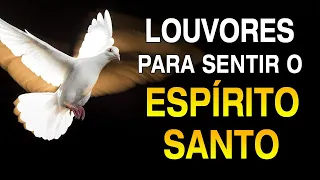 LOUVORES
PARA SENTIR O
ESPÍRITO
SANTO